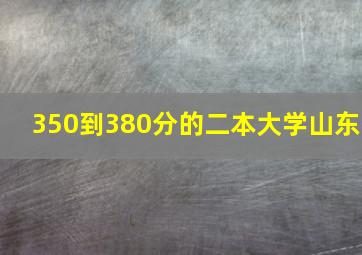 350到380分的二本大学山东